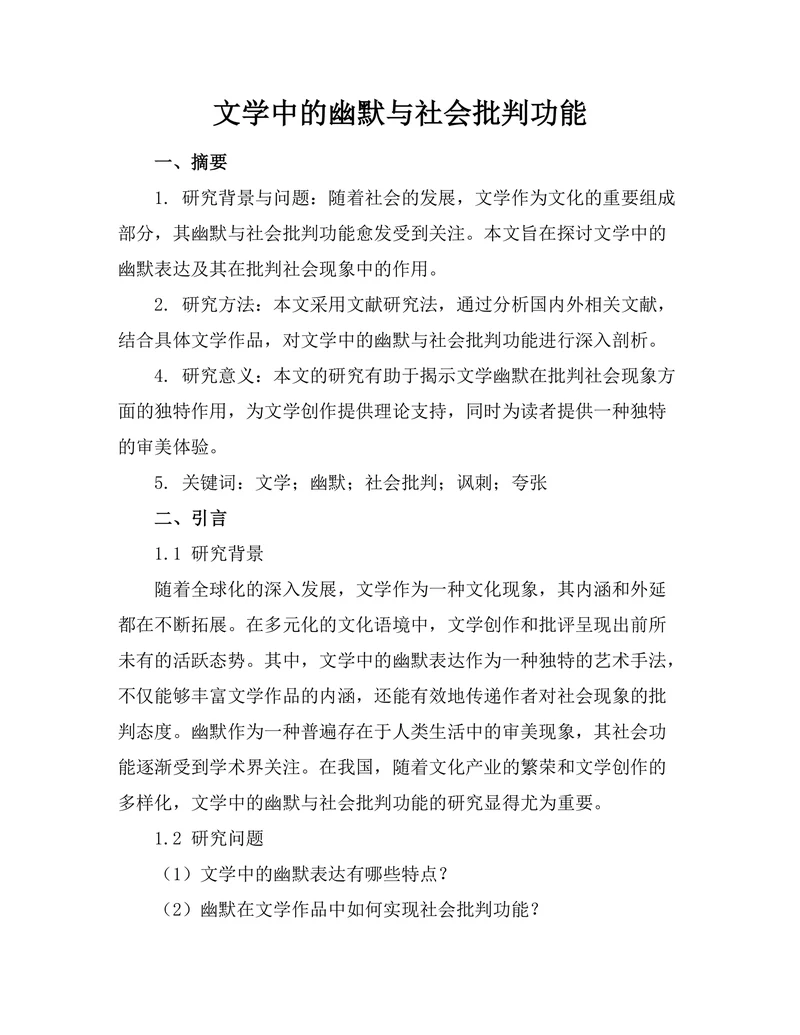 文学中的幽默与社会批判功能

一、摘要

1. 研究背景与问题：随着社会的发展，文学作为文化的重要组成部分，其幽默与社会批判功能愈发受到关注。本文旨在探讨文学中的幽默表达及其在批判社会现象中的作用。

2. 研究方法：本文采用文献研究法，通过分析国内外相关文献，结合具体文学作品，对文学中的幽默与社会批判功能进行深入剖析。

4. 研究意义：本文的研究有助于揭示文学幽默在批判社会现象方面的独特作用，为文学创作提供理论支持，同时为读者提供一种独特的审美体验。

5. 关键词：文学；幽默；社会批判；讽刺；夸张

二、引言

1.1 研究背景

随着全球化的深入发展，文学作为一种文化现象，其内涵和外延都在不断拓展。在多元化的文化语境中，文学创作和批评呈现出前所未有的活跃态势。其中，文学中的幽默表达作为一种独特的艺术手法，不仅能够丰富文学作品的内涵，还能有效地传递作者对社会现象的批判态度。幽默作为一种普遍存在于人类生活中的审美现象，其社会功能逐渐受到学术界关注。在我国，随着文化产业的繁荣和文学创作的多样化，文学中的幽默与社会批判功能的研究显得尤为重要。

1.2 研究问题

（1）文学中的幽默表达有哪些特点？

（2）幽默在文学作品中如何实现社会批判功能？